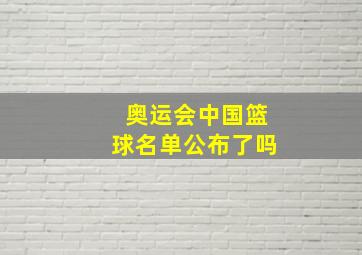 奥运会中国篮球名单公布了吗